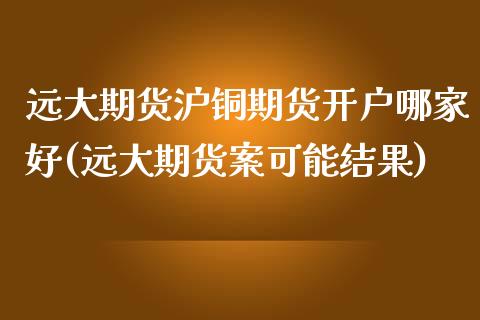 远大期货沪铜期货开户哪家好(远大期货案可能结果)